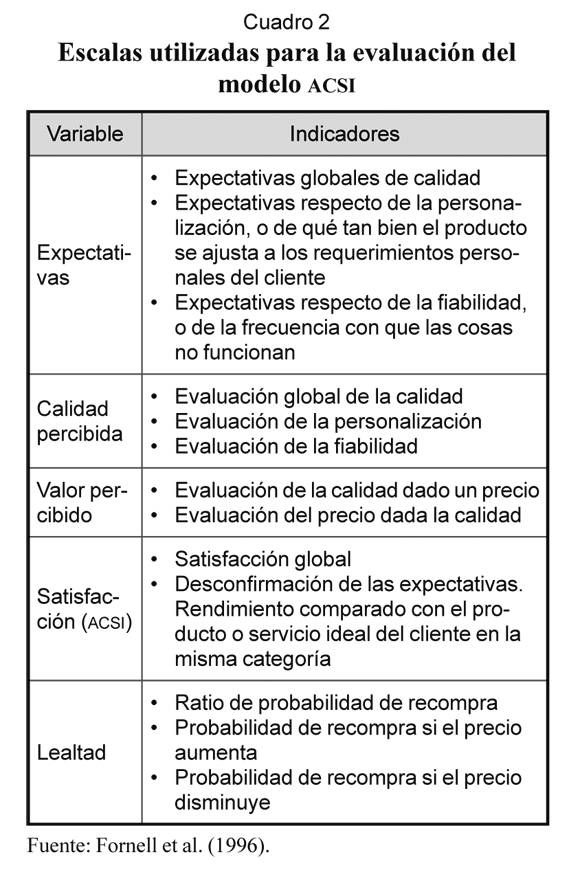 Cuadro 2
Escalas utilizadas para la evaluación del modelo ACSI

| Variable | Indicadores |
|---|---|
| Expectativas | • Expectativas globales de calidad • Expectativas respecto de la personalización, o de qué tan bien el producto se ajusta a los requerimientos personales del cliente • Expectativas respecto de la fiabilidad, o de la frecuencia con que las cosas no funcionan |
| Calidad percibida | • Evaluación global de la calidad • Evaluación de la personalización • Evaluación de la fiabilidad |
| Valor percibido | • Evaluación de la calidad dado un precio • Evaluación del precio dada la calidad |
| Satisfacción (ACSI) | • Satisfacción global • Desconfirmación de las expectativas. Rendimiento comparado con el producto o servicio ideal del cliente en la misma categoría |
| Lealtad | • Ratio de probabilidad de recompra • Probabilidad de recompra si el precio aumenta • Probabilidad de recompra si el precio disminuye |

Fuente: Fornell et al. (1996).